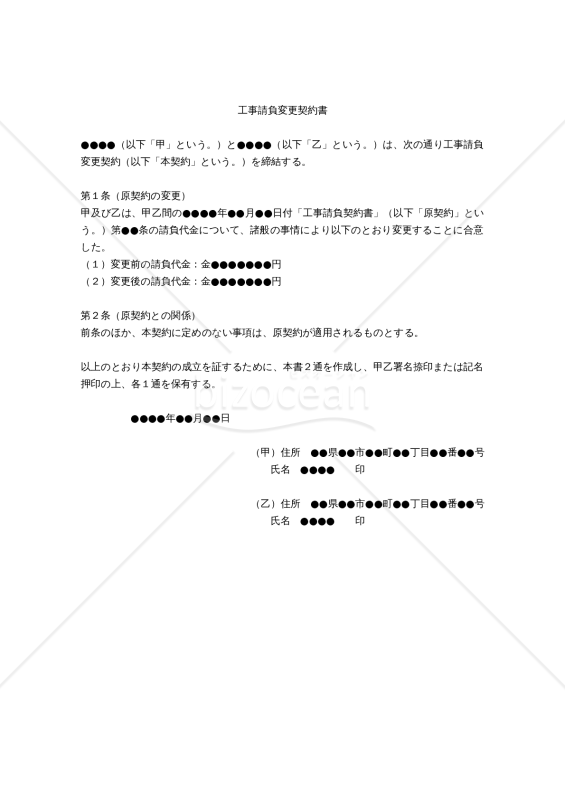 工事請負変更契約書

●●●●（以下「甲」という。）と●●●●（以下「乙」という。）は、次の通り工事請負変更契約（以下「本契約」という。）を締結する。

第１条（原契約の変更）
甲及び乙は、甲乙間の●●●●年●●月●●日付「工事請負契約書」（以下「原契約」という。）第●●条の請負代金について、諸般の事情により以下のとおり変更することに合意した。
（１）変更前の請負代金：金●●●●●●●円
（２）変更後の請負代金：金●●●●●●●円

第２条（原契約との関係）
前条のほか、本契約に定めのない事項は、原契約が適用されるものとする。

以上のとおり本契約の成立を証するために、本書２通を作成し、甲乙署名捺印または記名押印の上、各１通を保有する。

bizocean

●●●●年●●月●●日

（甲）住所　●●県●●市●●町●●丁目●●番●●号
氏名　●●●●　印

（乙）住所　●●県●●市●●町●●丁目●●番●●号
氏名　●●●●　印